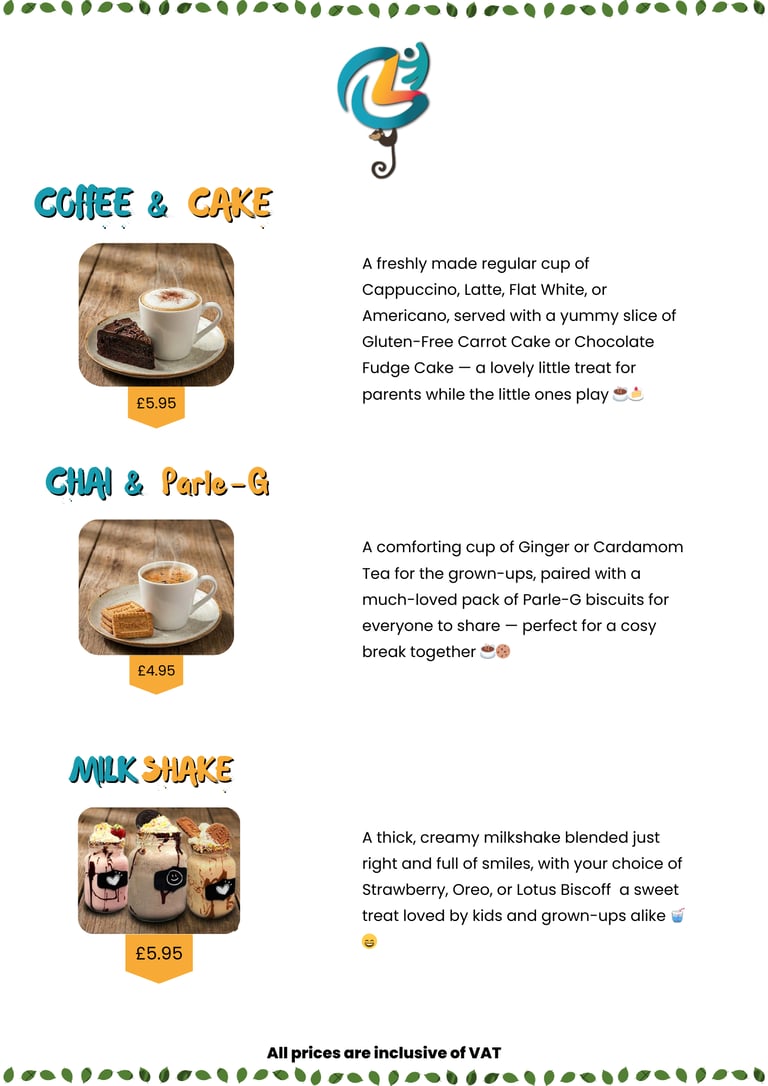 COFFEE & CAKE

£5.95

A freshly made regular cup of Cappuccino, Latte, Flat White, or Americano, served with a yummy slice of Gluten-Free Carrot Cake or Chocolate Fudge Cake — a lovely little treat for parents while the little ones play ☕🍰

CHAI & Parle-G

£4.95

A comforting cup of Ginger or Cardamom Tea for the grown-ups, paired with a much-loved pack of Parle-G biscuits for everyone to share — perfect for a cosy break together ☕🍪

MILK SHAKE

£5.95

A thick, creamy milkshake blended just right and full of smiles, with your choice of Strawberry, Oreo, or Lotus Biscoff a sweet treat loved by kids and grown-ups alike 🥤😄

All prices are inclusive of VAT